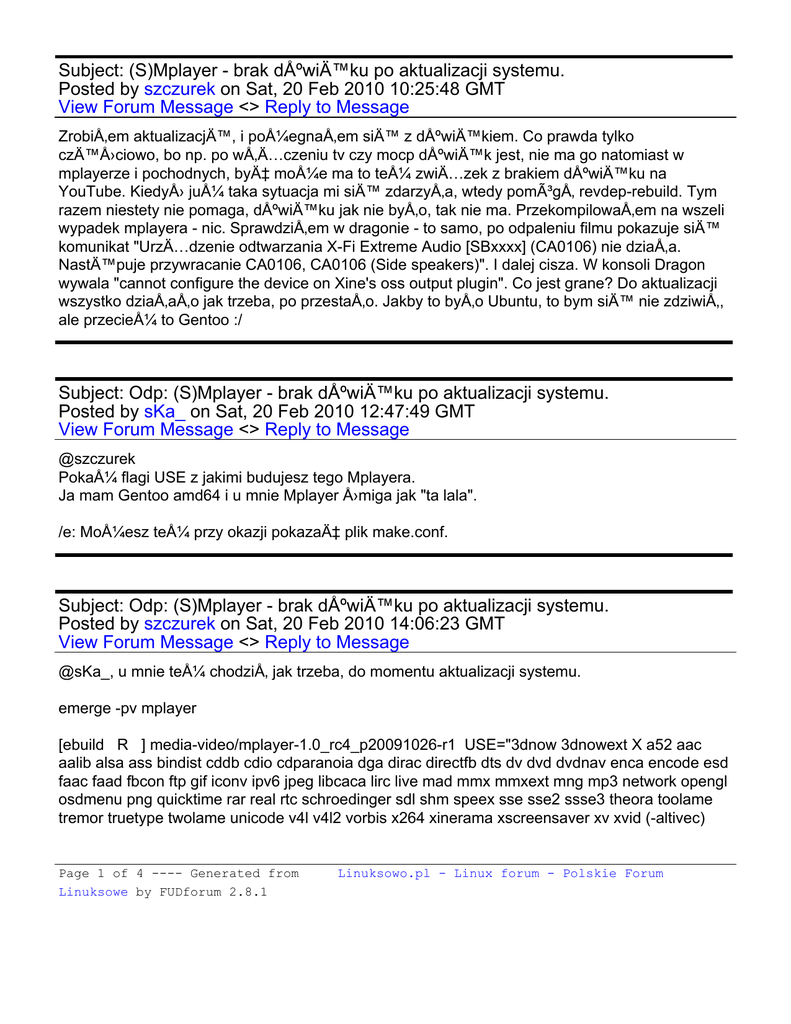 Subject: (S)Mplayer - brak dÅºwiÄ™ku po aktualizacji systemu.
Posted by szczurek on Sat, 20 Feb 2010 10:25:48 GMT
View Forum Message <> Reply to Message

ZrobiÅ‚em aktualizacjÄ™, i poÅ¼egnaÅ‚em siÄ™ z dÅºwiÄ™kiem. Co prawda tylko czÄ™Å›ciowo, bo np. po wÅ‚Ä…czeniu tv czy mocp dÅºwiÄ™k jest, nie ma go natomiast w mplayerze i pochodnych, byÄ‡ moÅ¼e ma to teÅ¼ zwiÄ…zek z brakiem dÅºwiÄ™ku na YouTube. KiedyÅ› juÅ¼ taka sytuacja mi siÄ™ zdarzyÅ‚a, wtedy pomÃ³gÅ‚ revdep-rebuild. Tym razem niestety nie pomaga, dÅºwiÄ™ku jak nie byÅ‚o, tak nie ma. PrzekompilowaÅ‚em na wszeli wypadek mplayera - nic. SprawdziÅ‚em w dragonie - to samo, po odpaleniu filmu pokazuje siÄ™ komunikat "UrzÄ…dzenie odtwarzania X-Fi Extreme Audio [SBxxxx] (CA0106) nie dziaÅ‚a. NastÄ™puje przywracanie CA0106, CA0106 (Side speakers)". I dalej cisza. W konsoli Dragon wywala "cannot configure the device on Xine's oss output plugin". Co jest grane? Do aktualizacji wszystko dziaÅ‚aÅ‚o jak trzeba, po przestaÅ‚o. Jakby to byÅ‚o Ubuntu, to bym siÄ™ nie zdziwiÅ‚, ale przecieÅ¼ to Gentoo :/

Subject: Odp: (S)Mplayer - brak dÅºwiÄ™ku po aktualizacji systemu.
Posted by sKa_ on Sat, 20 Feb 2010 12:47:49 GMT
View Forum Message <> Reply to Message

@szczurek
PokaÅ¼ flagi USE z jakimi budujesz tego Mplayera.
Ja mam Gentoo amd64 i u mnie Mplayer Å›miga jak "ta lala".

/e: MoÅ¼esz teÅ¼ przy okazji pokazaÄ‡ plik make.conf.

Subject: Odp: (S)Mplayer - brak dÅºwiÄ™ku po aktualizacji systemu.
Posted by szczurek on Sat, 20 Feb 2010 14:06:23 GMT
View Forum Message <> Reply to Message

@sKa_, u mnie teÅ¼ chodziÅ‚ jak trzeba, do momentu aktualizacji systemu.

emerge -pv mplayer

[ebuild R ] media-video/mplayer-1.0_rc4_p20091026-r1 USE="3dnow 3dnowext X a52 aac aalib alsa ass bindist cddb cdio cdparanoia dga dirac directfb dts dv dvd dvdnav enca encode esd faac faad fbcon ftp gif iconv ipv6 jpeg libcaca lirc live mad mmx mmxext mng mp3 network opengl osdmenu png quicktime rar real rtc schroedinger sdl shm speex sse sse2 ssse3 theora toolame tremor truetype twolame unicode v4l v4l2 vorbis x264 xinerama xscreensaver xv xvid (-altivec)

Page 1 of 4 ---- Generated from Linuksowo.pl - Linux forum - Polskie Forum Linuksowe by FUDforum 2.8.1